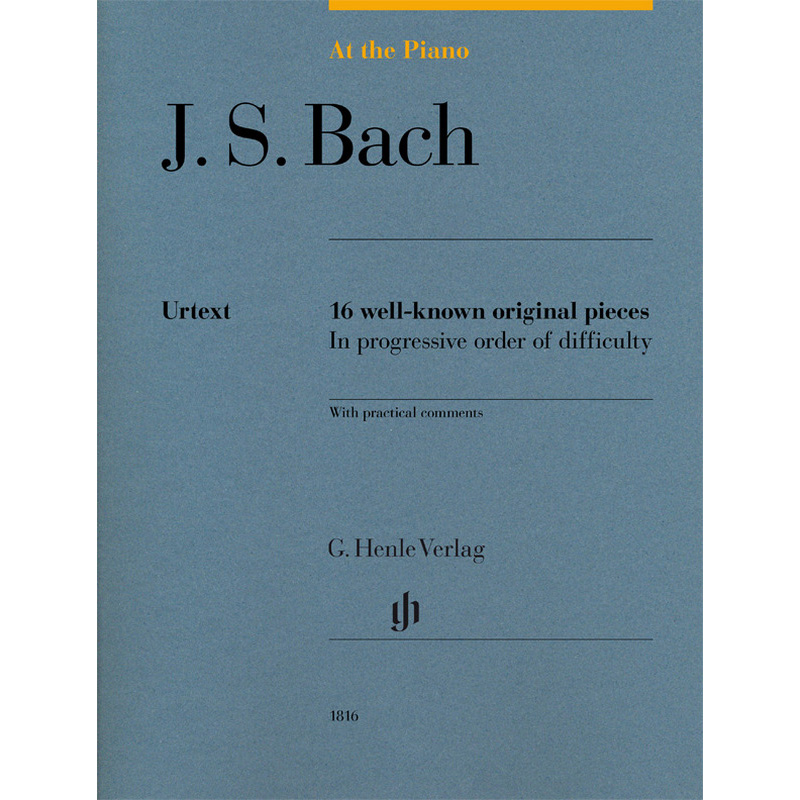 At the Piano

J. S. Bach

Urtext

16 well-known original pieces
In progressive order of difficulty

With practical comments

G. Henle Verlag

gh

1816